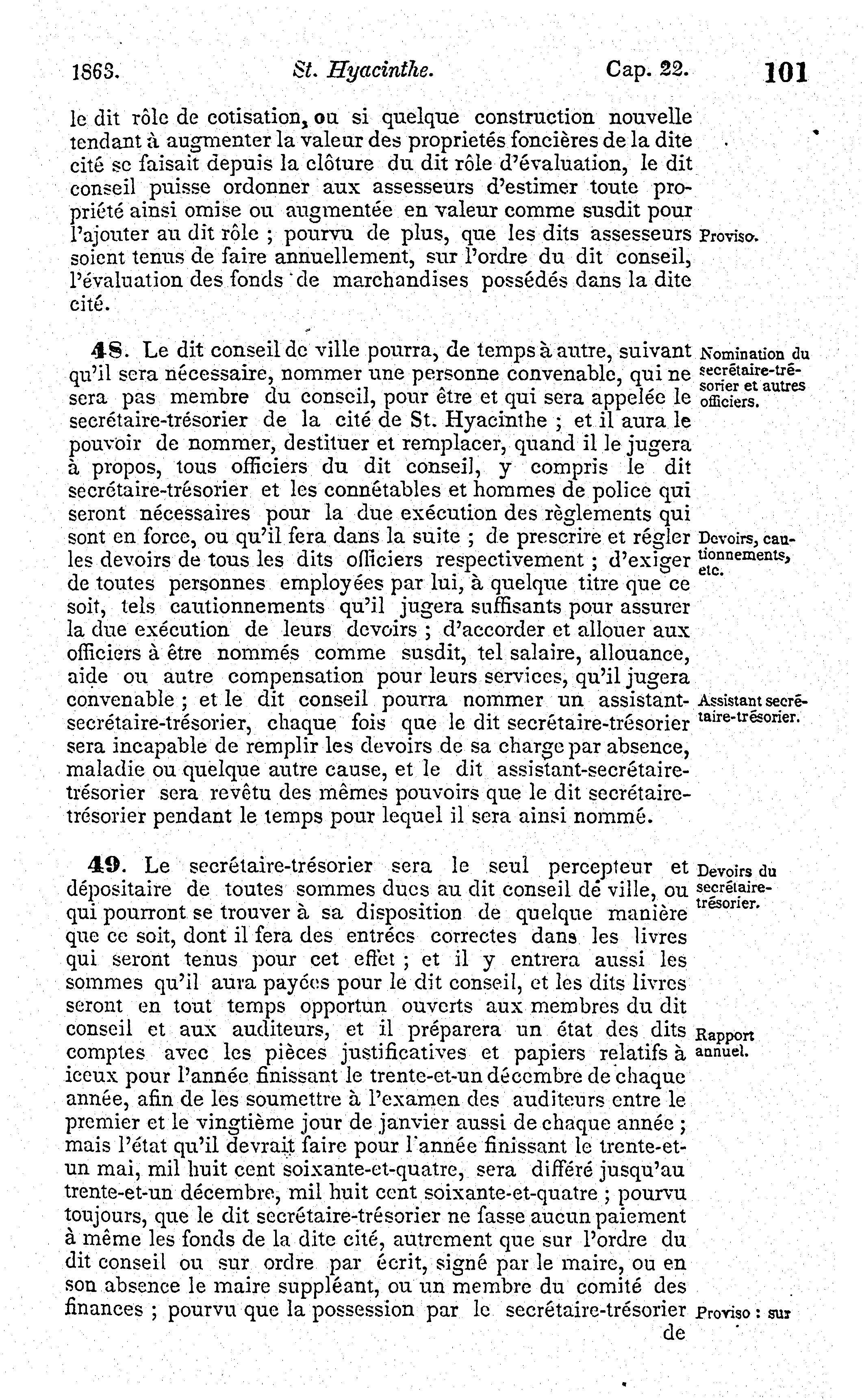 1863. St. Hyacinthe. Cap. 22. 101

le dit rôle de cotisation, ou si quelque construction nouvelle tendant à augmenter la valeur des proprietés foncières de la dite cité se faisait depuis la clôture du dit rôle d'évaluation, le dit conseil puisse ordonner aux assesseurs d'estimer toute propriété ainsi omise ou augmentée en valeur comme susdit pour l'ajouter au dit rôle ; pourvu de plus, que les dits assesseurs soient tenus de faire annuellement, sur l'ordre du dit conseil, l'évaluation des fonds de marchandises possédés dans la dite cité.

Proviso.

48. Le dit conseil de ville pourra, de temps à autre, suivant qu'il sera nécessaire, nommer une personne convenable, qui ne sera pas membre du conseil, pour être et qui sera appelée le secrétaire-trésorier de la cité de St. Hyacinthe ; et il aura le pouvoir de nommer, destituer et remplacer, quand il le jugera à propos, tous officiers du dit conseil, y compris le dit secrétaire-trésorier et les connétables et hommes de police qui seront nécessaires pour la due exécution des règlements qui sont en force, ou qu'il fera dans la suite ; de prescrire et régler les devoirs de tous les dits officiers respectivement ; d'exiger de toutes personnes employées par lui, à quelque titre que ce soit, tels cautionnements qu'il jugera suffisants pour assurer la due exécution de leurs devoirs ; d'accorder et allouer aux officiers à être nommés comme susdit, tel salaire, allouance, aide ou autre compensation pour leurs services, qu'il jugera convenable ; et le dit conseil pourra nommer un assistant-secrétaire-trésorier, chaque fois que le dit secrétaire-trésorier sera incapable de remplir les devoirs de sa charge par absence, maladie ou quelque autre cause, et le dit assistant-secrétaire-trésorier sera revêtu des mêmes pouvoirs que le dit secrétaire-trésorier pendant le temps pour lequel il sera ainsi nommé.

Nomination du secrétaire-trésorier et autres officiers.

Devoirs, cautionnements, etc.

Assistant secrétaire-trésorier.

49. Le secrétaire-trésorier sera le seul percepteur et dépositaire de toutes sommes dues au dit conseil de ville, ou qui pourront se trouver à sa disposition de quelque manière que ce soit, dont il fera des entrées correctes dans les livres qui seront tenus pour cet effet ; et il y entrera aussi les sommes qu'il aura payées pour le dit conseil, et les dits livres seront en tout temps opportun ouverts aux membres du dit conseil et aux auditeurs, et il préparera un état des dits comptes avec les pièces justificatives et papiers relatifs à iceux pour l'année finissant le trente-et-un décembre de chaque année, afin de les soumettre à l'examen des auditeurs entre le premier et le vingtième jour de janvier aussi de chaque année ; mais l'état qu'il devrait faire pour l'année finissant le trente-et-un mai, mil huit cent soixante-et-quatre, sera différé jusqu'au trente-et-un décembre, mil huit cent soixante-et-quatre ; pourvu toujours, que le dit secrétaire-trésorier ne fasse aucun paiement à même les fonds de la dite cité, autrement que sur l'ordre du dit conseil ou sur ordre par écrit, signé par le maire, ou en son absence le maire suppléant, ou un membre du comité des finances ; pourvu que la possession par le secrétaire-trésorier de

Devoirs du secrétaire-trésorier.

Rapport annuel.

Proviso : sur